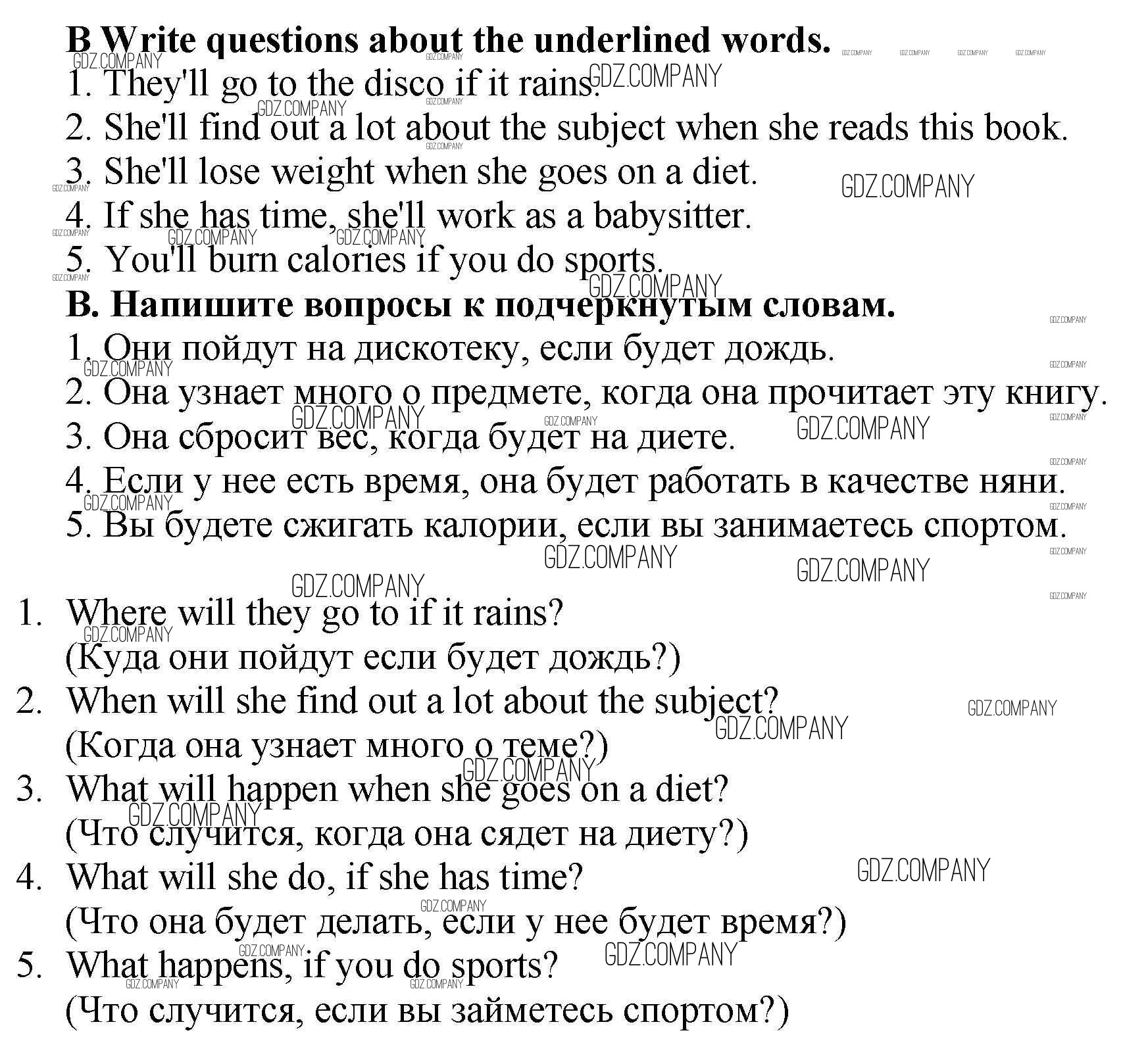 B Write questions about the underlined words.
1. They'll go to the disco if it rains.
2. She'll find out a lot about the subject when she reads this book.
3. She'll lose weight when she goes on a diet.
4. If she has time, she'll work as a babysitter.
5. You'll burn calories if you do sports.
B. Напишите вопросы к подчеркнутым словам.
1. Они пойдут на дискотеку, если будет дождь.
2. Она узнает много о предмете, когда она прочитает эту книгу.
3. Она сбросит вес, когда будет на диете.
4. Если у нее есть время, она будет работать в качестве няни.
5. Вы будете сжигать калории, если вы занимаетесь спортом.

1. Where will they go to if it rains?
(Куда они пойдут если будет дождь?)
2. When will she find out a lot about the subject?
(Когда она узнает много о теме?)
3. What will happen when she goes on a diet?
(Что случится, когда она сядет на диету?)
4. What will she do, if she has time?
(Что она будет делать, если у нее будет время?)
5. What happens, if you do sports?
(Что случится, если вы займетесь спортом?)

GDZ.COMPANY